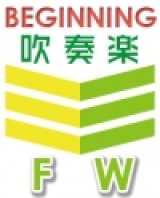 BEGINNING
吹奏楽

F W